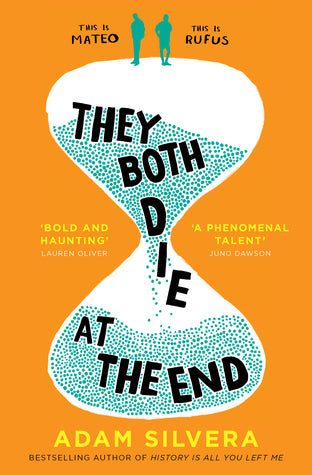 THIS IS MATEO

THIS IS RUFUS

THEY BOTH DIE AT THE END

'BOLD AND HAUNTING'
LAUREN OLIVER

'A PHENOMENAL TALENT'
JUNO DAWSON

ADAM SILVERA

BESTSELLING AUTHOR OF HISTORY IS ALL YOU LEFT ME